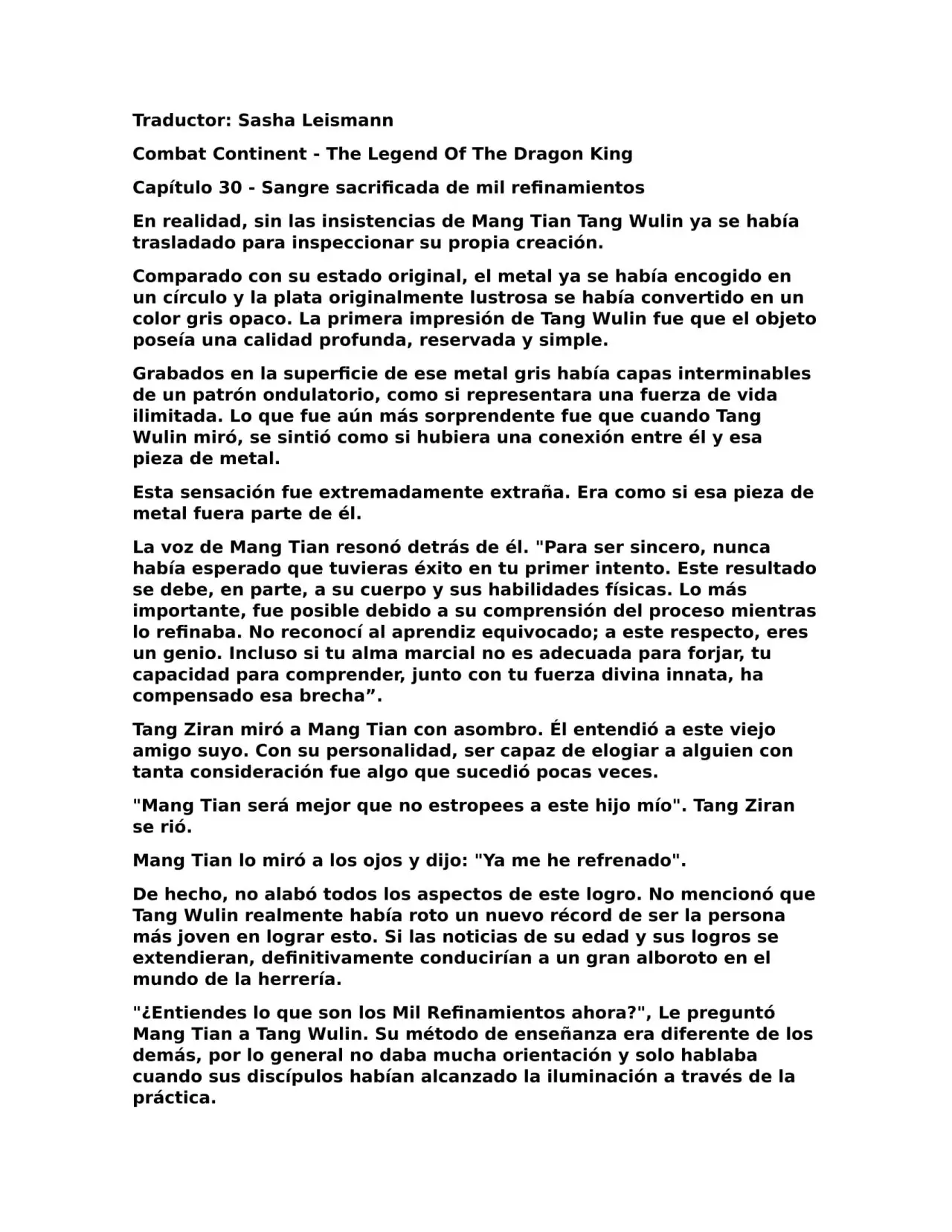 Traductor: Sasha Leismann

Combat Continent - The Legend Of The Dragon King

Capítulo 30 - Sangre sacrificada de mil refinamientos

En realidad, sin las insistencias de Mang Tian Tang Wulin ya se había trasladado para inspeccionar su propia creación.

Comparado con su estado original, el metal ya se había encogido en un círculo y la plata originalmente lustrosa se había convertido en un color gris opaco. La primera impresión de Tang Wulin fue que el objeto poseía una calidad profunda, reservada y simple.

Grabados en la superficie de ese metal gris había capas interminables de un patrón ondulatorio, como si representara una fuerza de vida ilimitada. Lo que fue aún más sorprendente fue que cuando Tang Wulin miró, se sintió como si hubiera una conexión entre él y esa pieza de metal.

Esta sensación fue extremadamente extraña. Era como si esa pieza de metal fuera parte de él.

La voz de Mang Tian resonó detrás de él. "Para ser sincero, nunca había esperado que tuvieras éxito en tu primer intento. Este resultado se debe, en parte, a su cuerpo y sus habilidades físicas. Lo más importante, fue posible debido a su comprensión del proceso mientras lo refinaba. No reconocí al aprendiz equivocado; a este respecto, eres un genio. Incluso si tu alma marcial no es adecuada para forjar, tu capacidad para comprender, junto con tu fuerza divina innata, ha compensado esa brecha”.

Tang Ziran miró a Mang Tian con asombro. Él entendió a este viejo amigo suyo. Con su personalidad, ser capaz de elogiar a alguien con tanta consideración fue algo que sucedió pocas veces.

"Mang Tian será mejor que no estropees a este hijo mío". Tang Ziran se rió.

Mang Tian lo miró a los ojos y dijo: "Ya me he refrenado".

De hecho, no alabó todos los aspectos de este logro. No mencionó que Tang Wulin realmente había roto un nuevo récord de ser la persona más joven en lograr esto. Si las noticias de su edad y sus logros se extendieran, definitivamente conducirían a un gran alboroto en el mundo de la herrería.

"¿Entiendes lo que son los Mil Refinamientos ahora?", Le preguntó Mang Tian a Tang Wulin. Su método de enseñanza era diferente de los demás, por lo general no daba mucha orientación y solo hablaba cuando sus discípulos habían alcanzado la iluminación a través de la práctica.